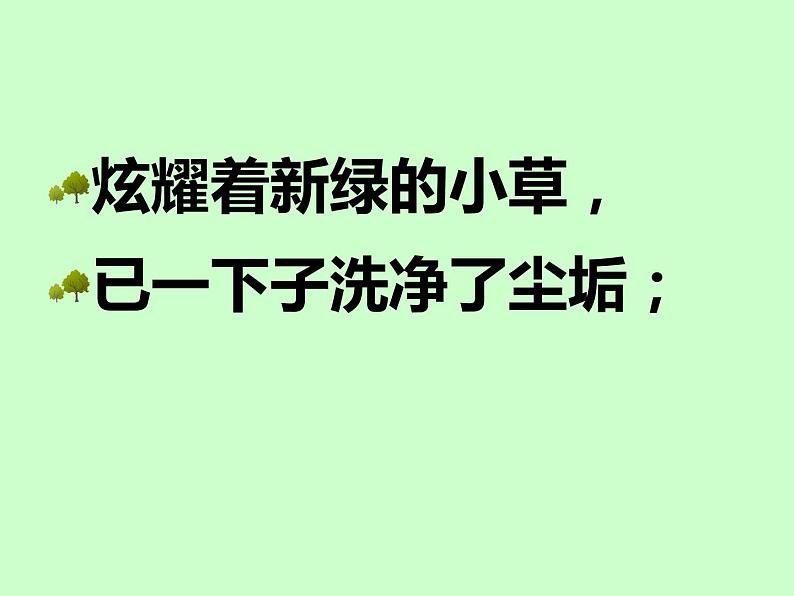 炫耀着新绿的小草，

已一下子洗净了尘垢；